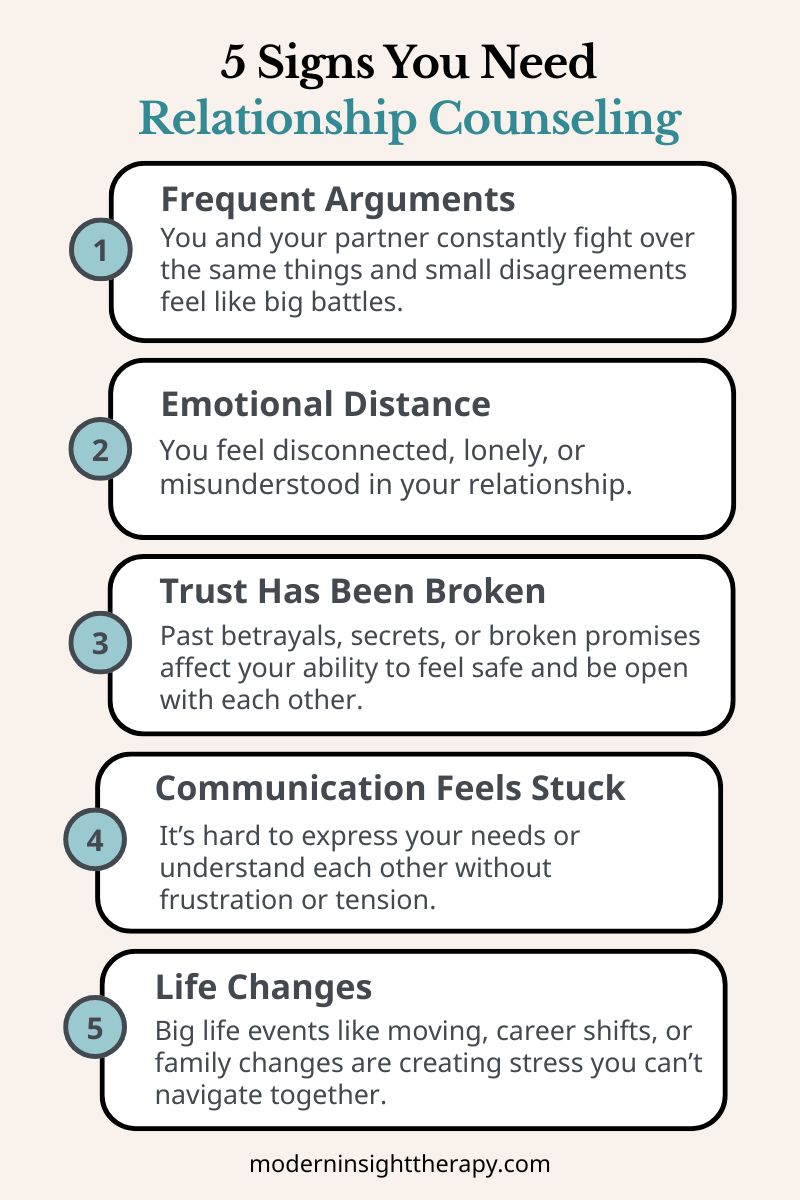 5 Signs You Need
Relationship Counseling

1
Frequent Arguments
You and your partner constantly fight over the same things and small disagreements feel like big battles.

2
Emotional Distance
You feel disconnected, lonely, or misunderstood in your relationship.

3
Trust Has Been Broken
Past betrayals, secrets, or broken promises affect your ability to feel safe and be open with each other.

4
Communication Feels Stuck
It's hard to express your needs or understand each other without frustration or tension.

5
Life Changes
Big life events like moving, career shifts, or family changes are creating stress you can't navigate together.

moderninsighttherapy.com